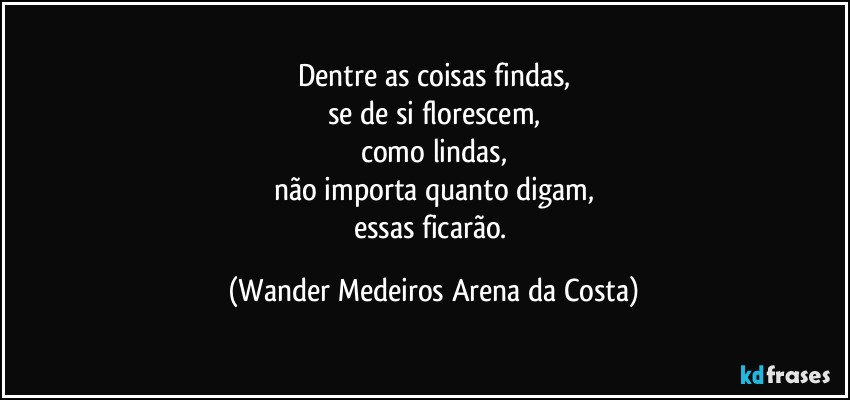 Dentre as coisas findas,
se de si florescem,
como lindas,
não importa quanto digam,
essas ficarão.

(Wander Medeiros Arena da Costa)

kdfrases